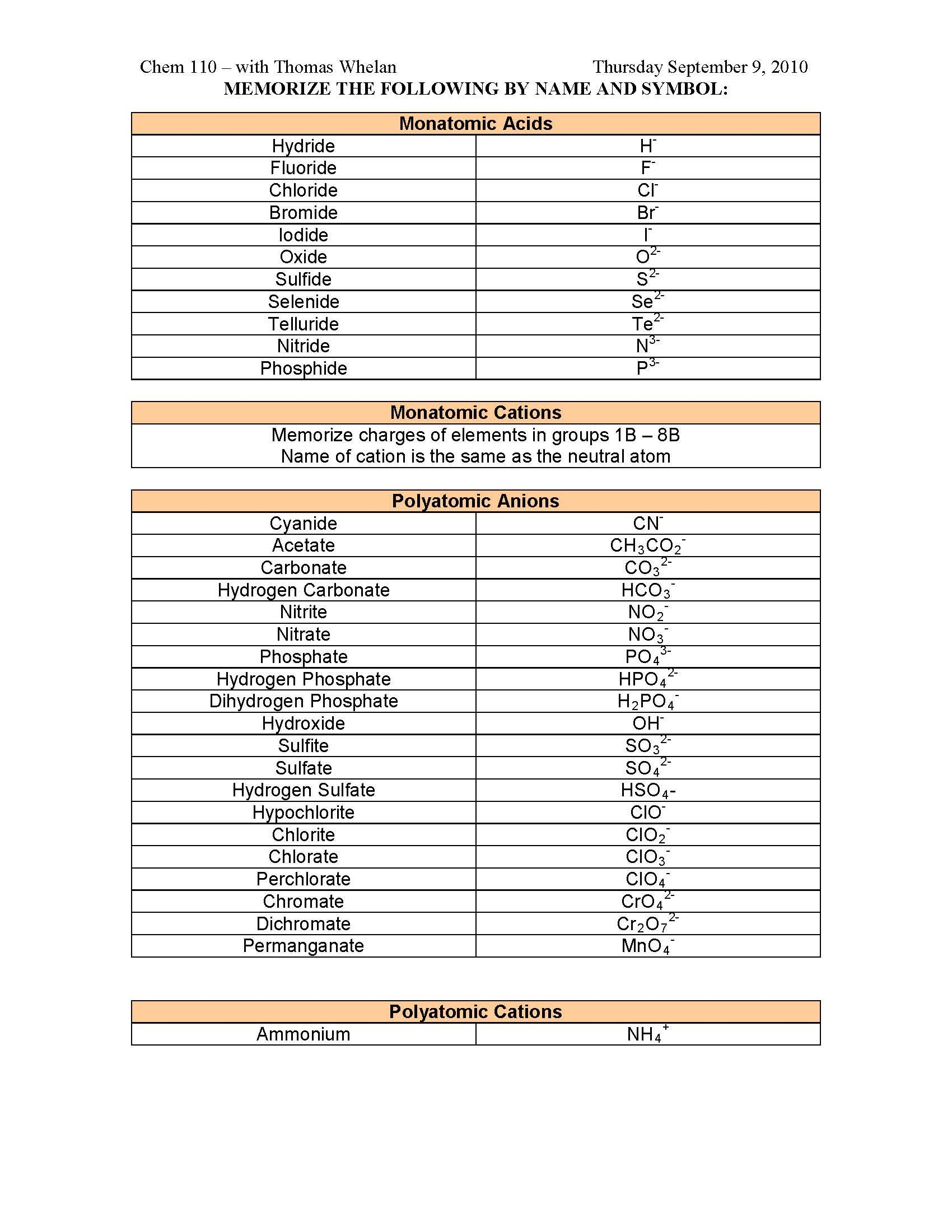 Chem 110 – with Thomas Whelan Thursday September 9, 2010
MEMORIZE THE FOLLOWING BY NAME AND SYMBOL:

| Monatomic Acids | |
|---|---|
| Hydride | $H^-$ |
| Fluoride | $F^-$ |
| Chloride | $Cl^-$ |
| Bromide | $Br^-$ |
| Iodide | $I^-$ |
| Oxide | $O^{2-}$ |
| Sulfide | $S^{2-}$ |
| Selenide | $Se^{2-}$ |
| Telluride | $Te^{2-}$ |
| Nitride | $N^{3-}$ |
| Phosphide | $P^{3-}$ |

| Monatomic Cations |
|---|
| Memorize charges of elements in groups 1B – 8B Name of cation is the same as the neutral atom |

| Polyatomic Anions | |
|---|---|
| Cyanide | $CN^-$ |
| Acetate | $CH_3CO_2^-$ |
| Carbonate | $CO_3^{2-}$ |
| Hydrogen Carbonate | $HCO_3^-$ |
| Nitrite | $NO_2^-$ |
| Nitrate | $NO_3^-$ |
| Phosphate | $PO_4^{3-}$ |
| Hydrogen Phosphate | $HPO_4^{2-}$ |
| Dihydrogen Phosphate | $H_2PO_4^-$ |
| Hydroxide | $OH^-$ |
| Sulfite | $SO_3^{2-}$ |
| Sulfate | $SO_4^{2-}$ |
| Hydrogen Sulfate | $HSO_4$- |
| Hypochlorite | $ClO^-$ |
| Chlorite | $ClO_2^-$ |
| Chlorate | $ClO_3^-$ |
| Perchlorate | $ClO_4^-$ |
| Chromate | $CrO_4^{2-}$ |
| Dichromate | $Cr_2O_7^{2-}$ |
| Permanganate | $MnO_4^-$ |

| Polyatomic Cations | |
|---|---|
| Ammonium | $NH_4^+$ |